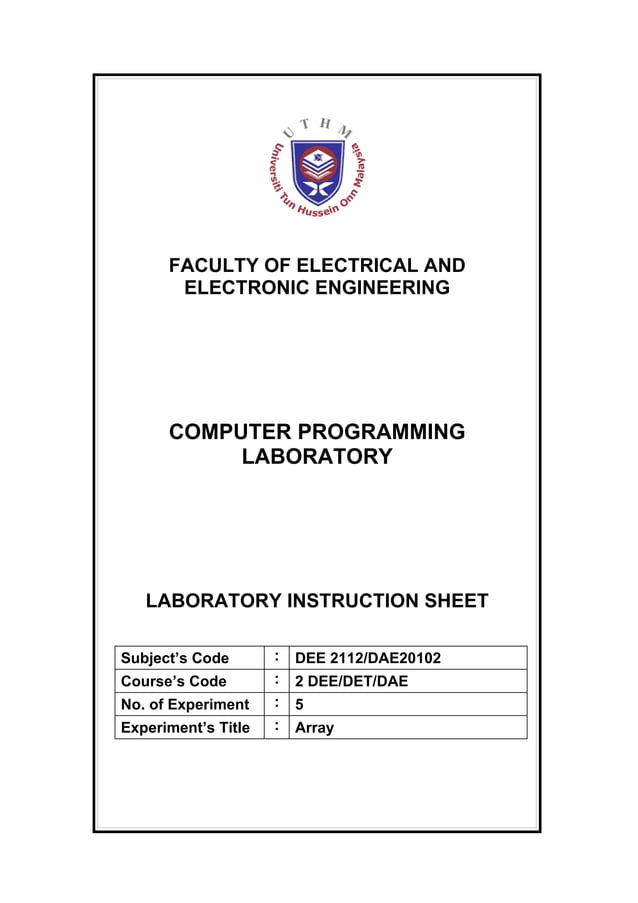 U T H M
Universiti Tun Hussein Onn Malaysia

FACULTY OF ELECTRICAL AND ELECTRONIC ENGINEERING

COMPUTER PROGRAMMING LABORATORY

LABORATORY INSTRUCTION SHEET

| Subject's Code | : | DEE 2112/DAE20102 |
|---|---|---|
| Course's Code | : | 2 DEE/DET/DAE |
| No. of Experiment | : | 5 |
| Experiment's Title | : | Array |